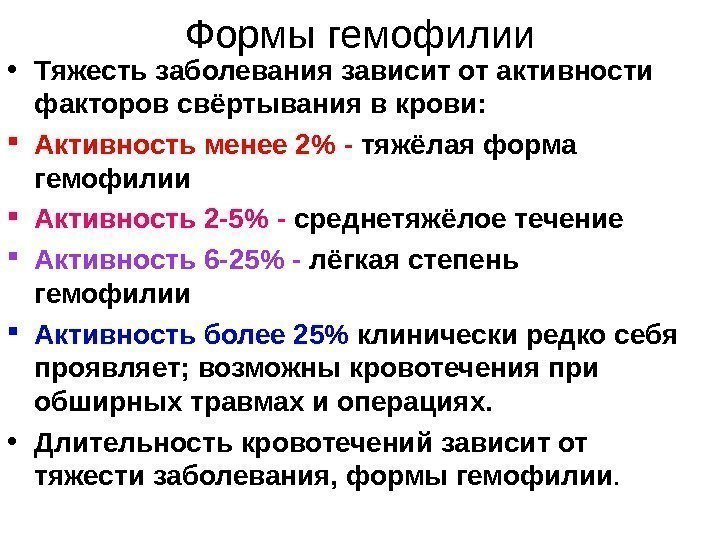 Формы гемофилии

• Тяжесть заболевания зависит от активности факторов свёртывания в крови:

• Активность менее 2% - тяжёлая форма гемофилии

• Активность 2-5% - среднетяжёлое течение

• Активность 6-25% - лёгкая степень гемофилии

• Активность более 25% клинически редко себя проявляет; возможны кровотечения при обширных травмах и операциях.

• Длительность кровотечений зависит от тяжести заболевания, формы гемофилии.